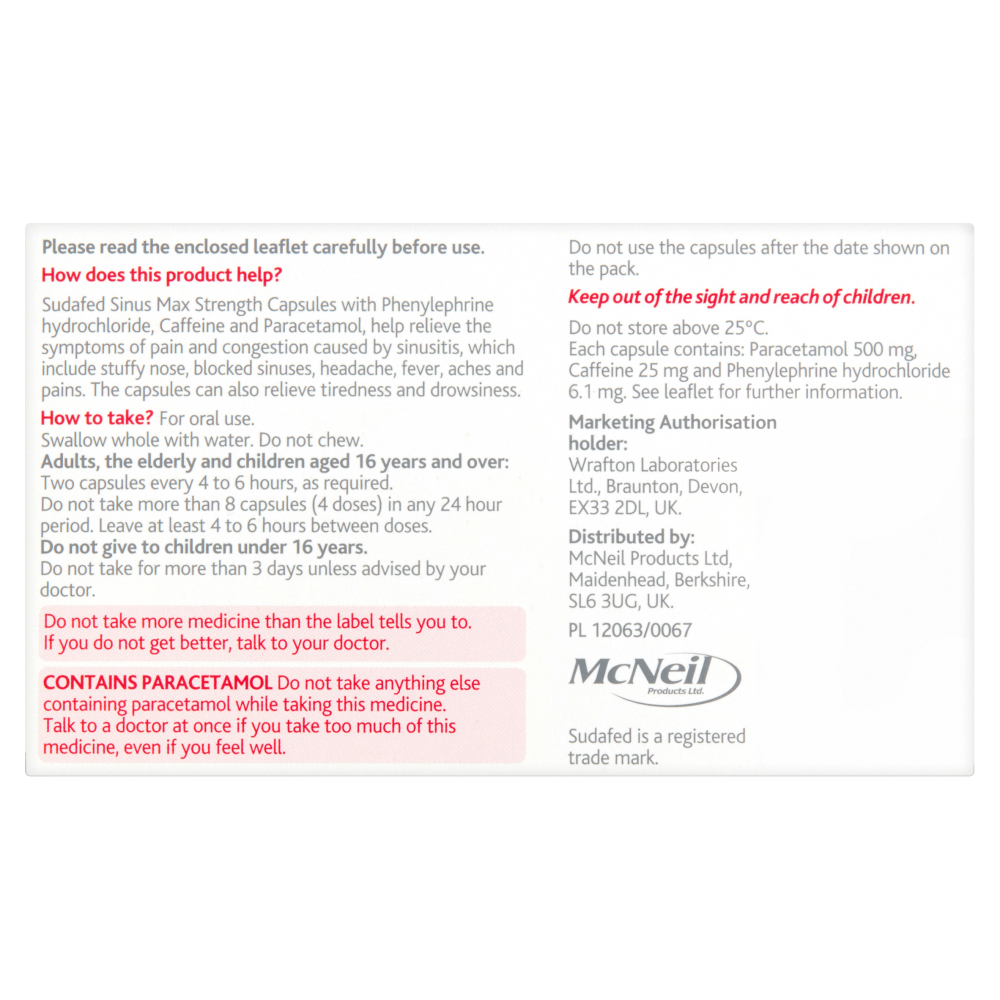 Please read the enclosed leaflet carefully before use.

How does this product help?

Sudafed Sinus Max Strength Capsules with Phenylephrine hydrochloride, Caffeine and Paracetamol, help relieve the symptoms of pain and congestion caused by sinusitis, which include stuffy nose, blocked sinuses, headache, fever, aches and pains. The capsules can also relieve tiredness and drowsiness.

How to take? For oral use.
Swallow whole with water. Do not chew.
Adults, the elderly and children aged 16 years and over:
Two capsules every 4 to 6 hours, as required.
Do not take more than 8 capsules (4 doses) in any 24 hour period. Leave at least 4 to 6 hours between doses.
Do not give to children under 16 years.
Do not take for more than 3 days unless advised by your doctor.

Do not take more medicine than the label tells you to. If you do not get better, talk to your doctor.

CONTAINS PARACETAMOL Do not take anything else containing paracetamol while taking this medicine. Talk to a doctor at once if you take too much of this medicine, even if you feel well.

Do not use the capsules after the date shown on the pack.

Keep out of the sight and reach of children.

Do not store above 25°C.
Each capsule contains: Paracetamol 500 mg, Caffeine 25 mg and Phenylephrine hydrochloride 6.1 mg. See leaflet for further information.

Marketing Authorisation holder:
Wrafton Laboratories Ltd., Braunton, Devon, EX33 2DL, UK.

Distributed by:
McNeil Products Ltd, Maidenhead, Berkshire, SL6 3UG, UK.

PL 12063/0067

McNeil
Products Ltd.

Sudafed is a registered trade mark.